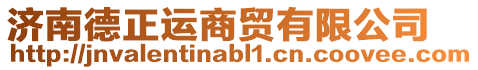 济南德正运商贸有限公司
http://jnvalentinabl1.cn.coovee.com